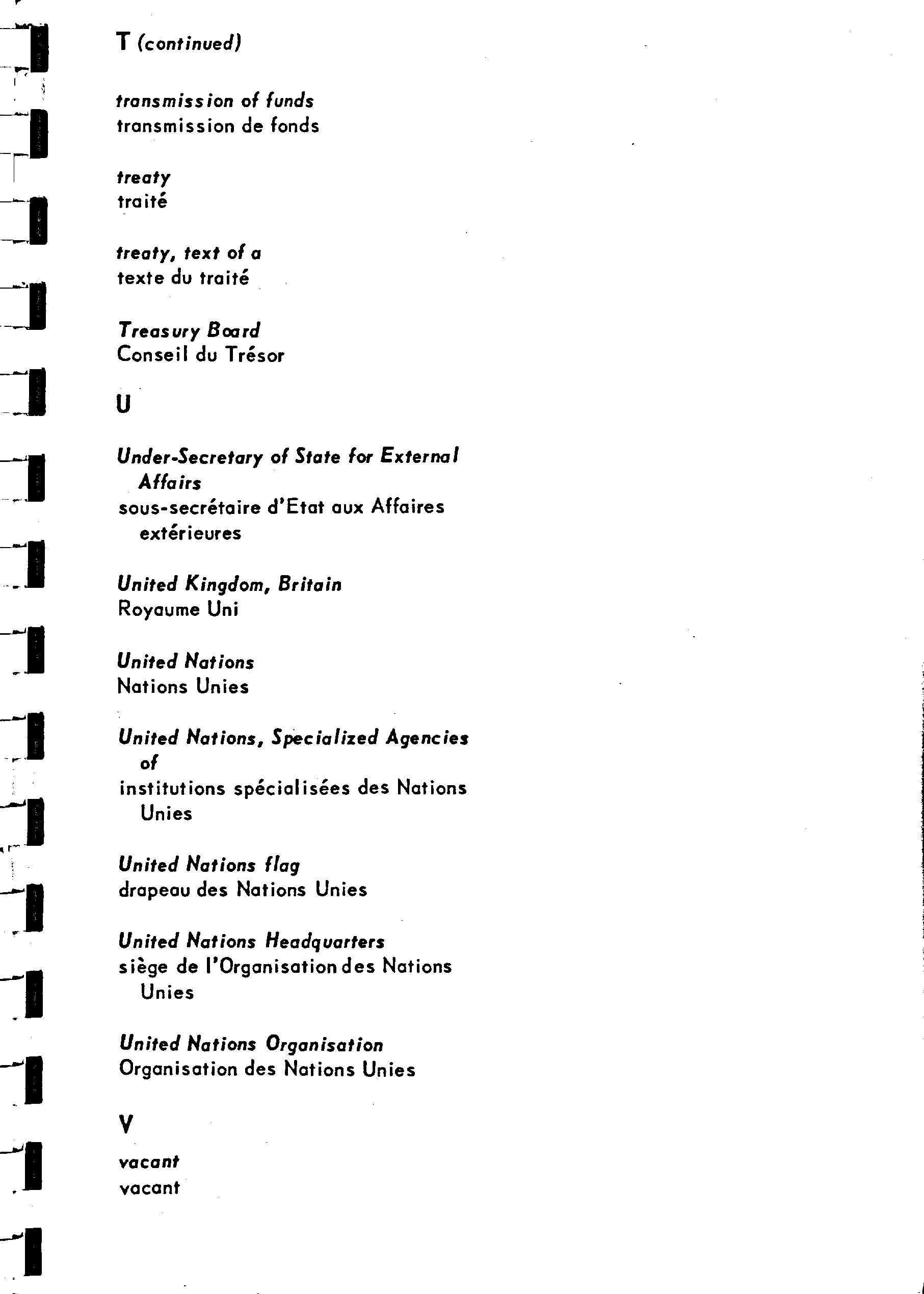 T (continued)

transmission of funds
transmission de fonds

treaty
traité

treaty, text of a
texte du traité

Treasury Board
Conseil du Trésor

U

Under-Secretary of State for External Affairs
sous-secrétaire d'Etat aux Affaires extérieures

United Kingdom, Britain
Royaume Uni

United Nations
Nations Unies

United Nations, Specialized Agencies of
institutions spécialisées des Nations Unies

United Nations flag
drapeau des Nations Unies

United Nations Headquarters
siège de l'Organisation des Nations Unies

United Nations Organisation
Organisation des Nations Unies

V

vacant
vacant